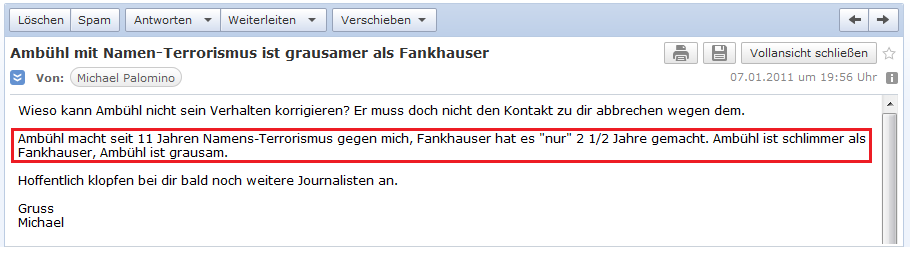 Löschen Spam Antworten Weiterleiten Verschieben

Ambühl mit Namen-Terrorismus ist grausamer als Fankhauser

Vollansicht schließen

Von: Michael Palomino

07.01.2011 um 19:56 Uhr

Wieso kann Ambühl nicht sein Verhalten korrigieren? Er muss doch nicht den Kontakt zu dir abbrechen wegen dem.

Ambühl macht seit 11 Jahren Namens-Terrorismus gegen mich, Fankhauser hat es "nur" 2 1/2 Jahre gemacht. Ambühl ist schlimmer als Fankhauser, Ambühl ist grausam.

Hoffentlich klopfen bei dir bald noch weitere Journalisten an.

Gruss
Michael